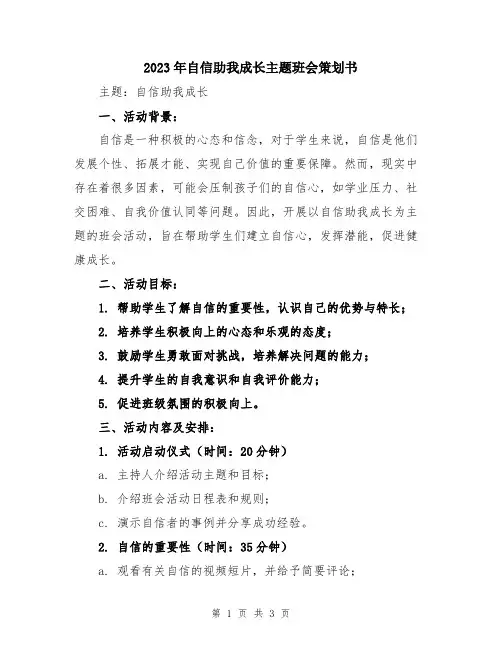 2023年自信助我成长主题班会策划书

主题：自信助我成长

一、活动背景：

自信是一种积极的心态和信念，对于学生来说，自信是他们发展个性、拓展才能、实现自己价值的重要保障。然而，现实中存在着很多因素，可能会压制孩子们的自信心，如学业压力、社交困难、自我价值认同等问题。因此，开展以自信助我成长为主题的班会活动，旨在帮助学生们建立自信心，发挥潜能，促进健康成长。

二、活动目标：

1. 帮助学生了解自信的重要性，认识自己的优势与特长；

2. 培养学生积极向上的心态和乐观的态度；

3. 鼓励学生勇敢面对挑战，培养解决问题的能力；

4. 提升学生的自我意识和自我评价能力；

5. 促进班级氛围的积极向上。

三、活动内容及安排：

1. 活动启动仪式（时间：20分钟）

a. 主持人介绍活动主题和目标；

b. 介绍班会活动日程表和规则；

c. 演示自信者的事例并分享成功经验。

2. 自信的重要性（时间：35分钟）

a. 观看有关自信的视频短片，并给予简要评论；

第 1 页 共 3 页